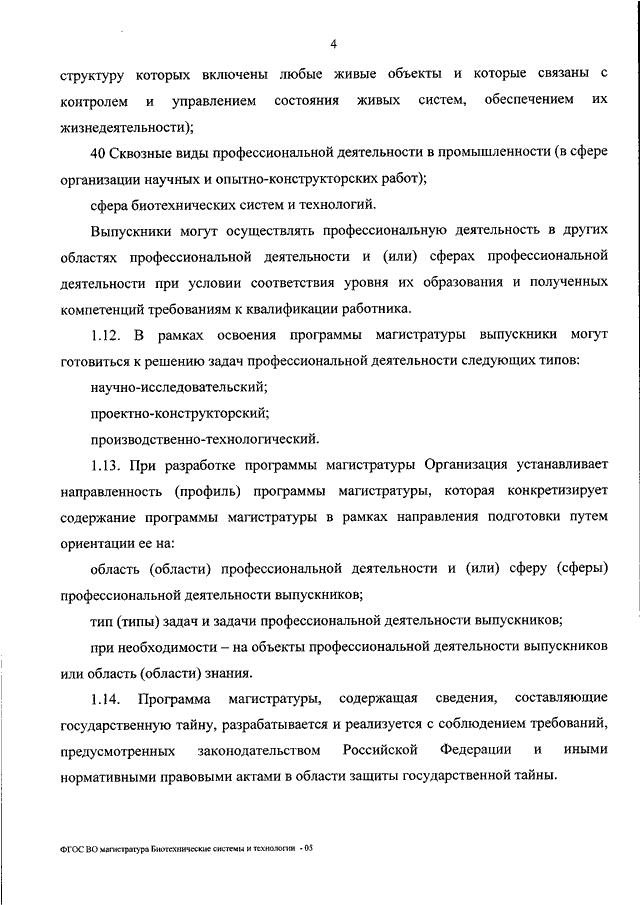 4

структуру которых включены любые живые объекты и которые связаны с контролем и управлением состояния живых систем, обеспечением их жизнедеятельности);

40 Сквозные виды профессиональной деятельности в промышленности (в сфере организации научных и опытно-конструкторских работ);

сфера биотехнических систем и технологий.

Выпускники могут осуществлять профессиональную деятельность в других областях профессиональной деятельности и (или) сферах профессиональной деятельности при условии соответствия уровня их образования и полученных компетенций требованиям к квалификации работника.

1.12. В рамках освоения программы магистратуры выпускники могут готовиться к решению задач профессиональной деятельности следующих типов:

научно-исследовательский;

проектно-конструкторский;

производственно-технологический.

1.13. При разработке программы магистратуры Организация устанавливает направленность (профиль) программы магистратуры, которая конкретизирует содержание программы магистратуры в рамках направления подготовки путем ориентации ее на:

область (области) профессиональной деятельности и (или) сферу (сферы) профессиональной деятельности выпускников;

тип (типы) задач и задачи профессиональной деятельности выпускников;

при необходимости – на объекты профессиональной деятельности выпускников или область (области) знания.

1.14. Программа магистратуры, содержащая сведения, составляющие государственную тайну, разрабатывается и реализуется с соблюдением требований, предусмотренных законодательством Российской Федерации и иными нормативными правовыми актами в области защиты государственной тайны.

ФГОС ВО магистратура Биотехнические системы и технологии - 05